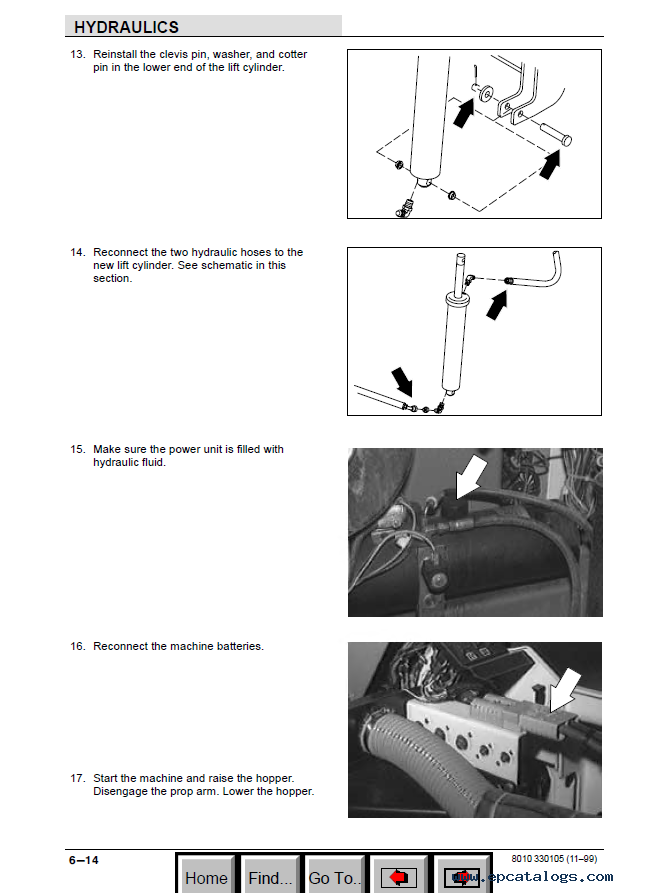 HYDRAULICS

13. Reinstall the clevis pin, washer, and cotter pin in the lower end of the lift cylinder.

14. Reconnect the two hydraulic hoses to the new lift cylinder. See schematic in this section.

15. Make sure the power unit is filled with hydraulic fluid.

16. Reconnect the machine batteries.

17. Start the machine and raise the hopper. Disengage the prop arm. Lower the hopper.

6–14

8010 330105 (11–99)

Home Find... Go To..

www.epcatalogs.com